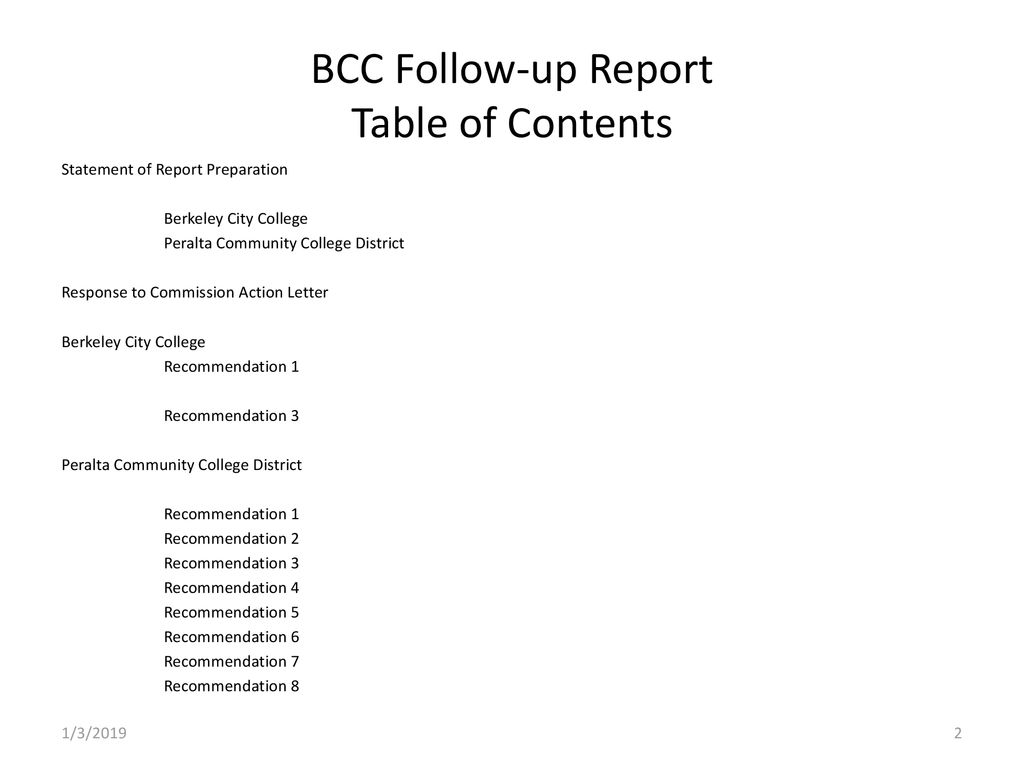 BCC Follow-up Report
Table of Contents

Statement of Report Preparation

Berkeley City College
Peralta Community College District

Response to Commission Action Letter

Berkeley City College
Recommendation 1

Recommendation 3

Peralta Community College District

Recommendation 1
Recommendation 2
Recommendation 3
Recommendation 4
Recommendation 5
Recommendation 6
Recommendation 7
Recommendation 8

1/3/2019

2